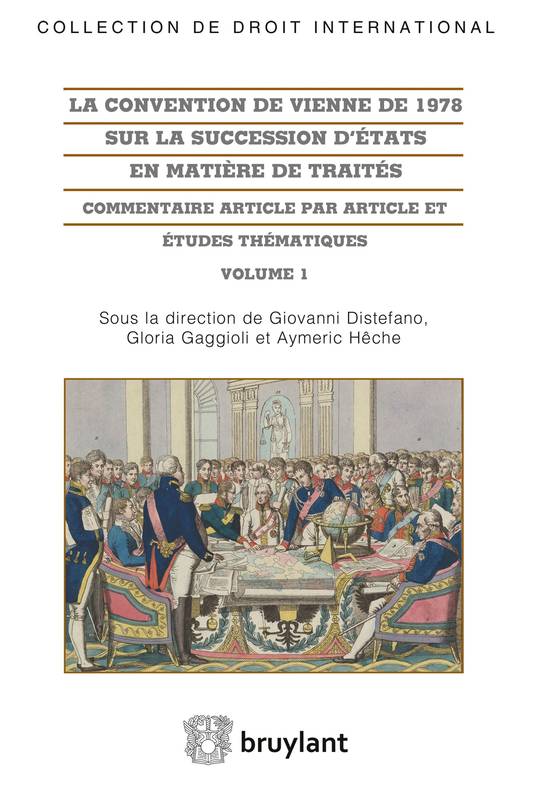 COLLECTION DE DROIT INTERNATIONAL

LA CONVENTION DE VIENNE DE 1978 SUR LA SUCCESSION D'ÉTATS EN MATIÈRE DE TRAITÉS

COMMENTAIRE ARTICLE PAR ARTICLE ET ÉTUDES THÉMATIQUES

VOLUME 1

Sous la direction de Giovanni Distefano, Gloria Gaggioli et Aymeric Hêche

bruylant